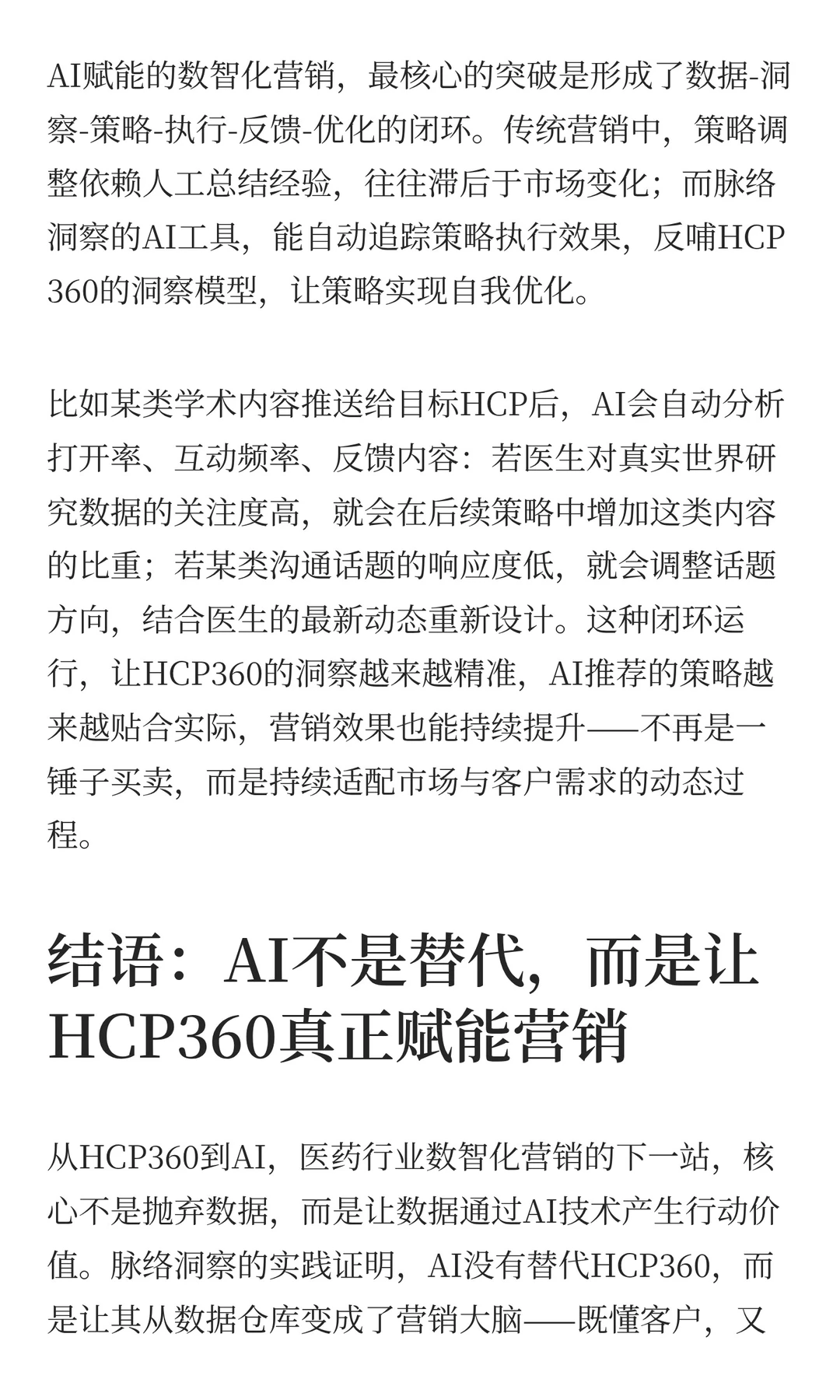 AI赋能的数智化营销，最核心的突破是形成了数据-洞察-策略-执行-反馈-优化的闭环。传统营销中，策略调整依赖人工总结经验，往往滞后于市场变化；而脉络洞察的AI工具，能自动追踪策略执行效果，反哺HCP360的洞察模型，让策略实现自我优化。

比如某类学术内容推送给目标HCP后，AI会自动分析打开率、互动频率、反馈内容：若医生对真实世界研究数据的关注度高，就会在后续策略中增加这类内容的比重；若某类沟通话题的响应度低，就会调整话题方向，结合医生的最新动态重新设计。这种闭环运行，让HCP360的洞察越来越精准，AI推荐的策略越来越贴合实际，营销效果也能持续提升——不再是一锤子买卖，而是持续适配市场与客户需求的动态过程。

结语：AI不是替代，而是让HCP360真正赋能营销

从HCP360到AI，医药行业数智化营销的下一站，核心不是抛弃数据，而是让数据通过AI技术产生行动价值。脉络洞察的实践证明，AI没有替代HCP360，而是让其从数据仓库变成了营销大脑——既懂客户，又